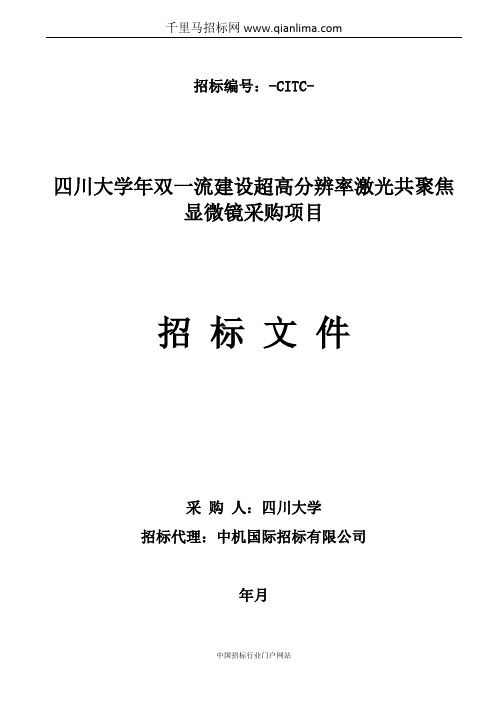 千里马招标网 www.qianlima.com

招标编号：-CITC-

四川大学年双一流建设超高分辨率激光共聚焦显微镜采购项目

招 标 文 件

采 购 人：四川大学

招标代理：中机国际招标有限公司

年月

中国招标行业门户网站